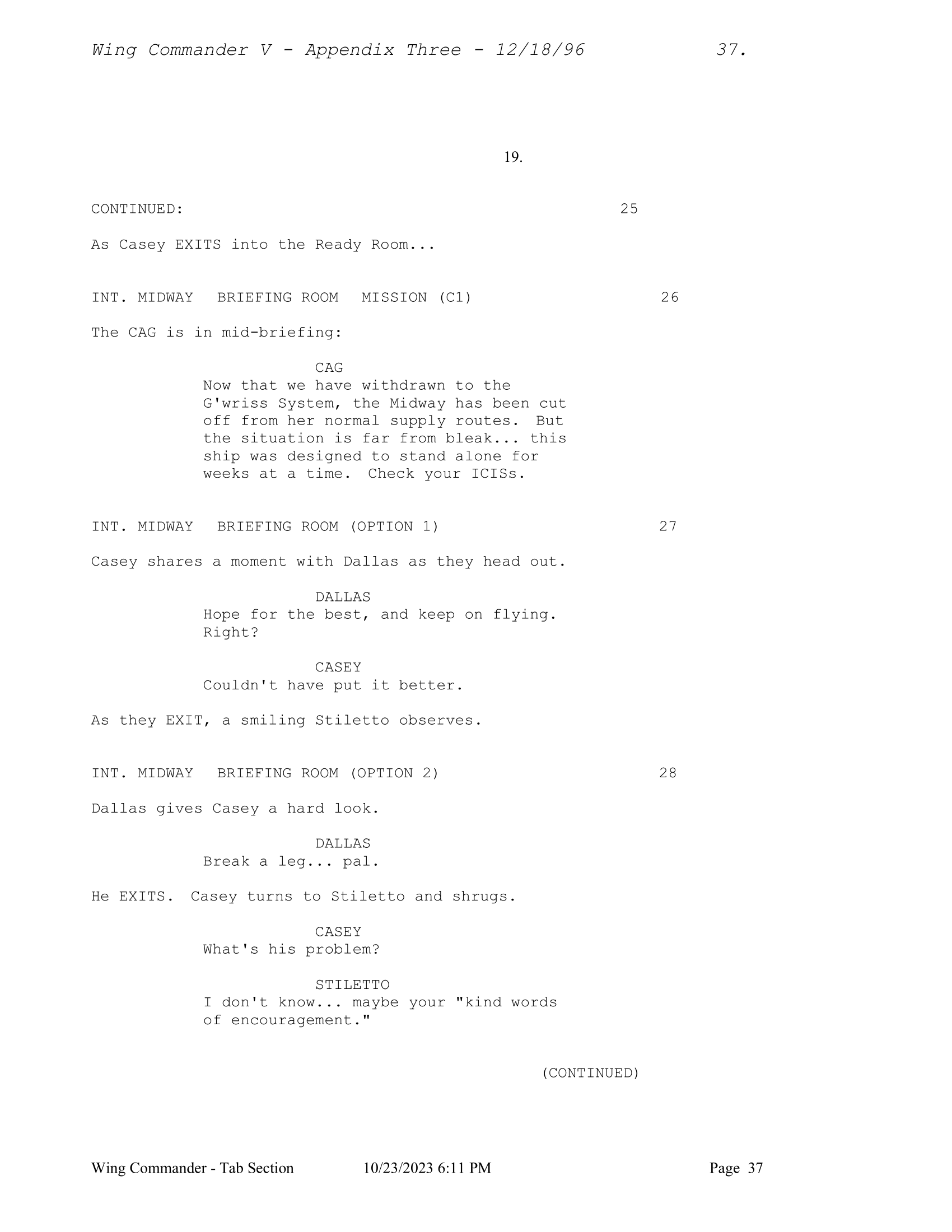 Wing Commander V - Appendix Three - 12/18/96 37.

19.

CONTINUED: 25

As Casey EXITS into the Ready Room...

INT. MIDWAY BRIEFING ROOM MISSION (C1) 26

The CAG is in mid-briefing:

CAG
Now that we have withdrawn to the G'wriss System, the Midway has been cut off from her normal supply routes. But the situation is far from bleak... this ship was designed to stand alone for weeks at a time. Check your ICISs.

INT. MIDWAY BRIEFING ROOM (OPTION 1) 27

Casey shares a moment with Dallas as they head out.

DALLAS
Hope for the best, and keep on flying. Right?

CASEY
Couldn't have put it better.

As they EXIT, a smiling Stiletto observes.

INT. MIDWAY BRIEFING ROOM (OPTION 2) 28

Dallas gives Casey a hard look.

DALLAS
Break a leg... pal.

He EXITS. Casey turns to Stiletto and shrugs.

CASEY
What's his problem?

STILETTO
I don't know... maybe your "kind words of encouragement."

(CONTINUED)

Wing Commander - Tab Section 10/23/2023 6:11 PM Page 37